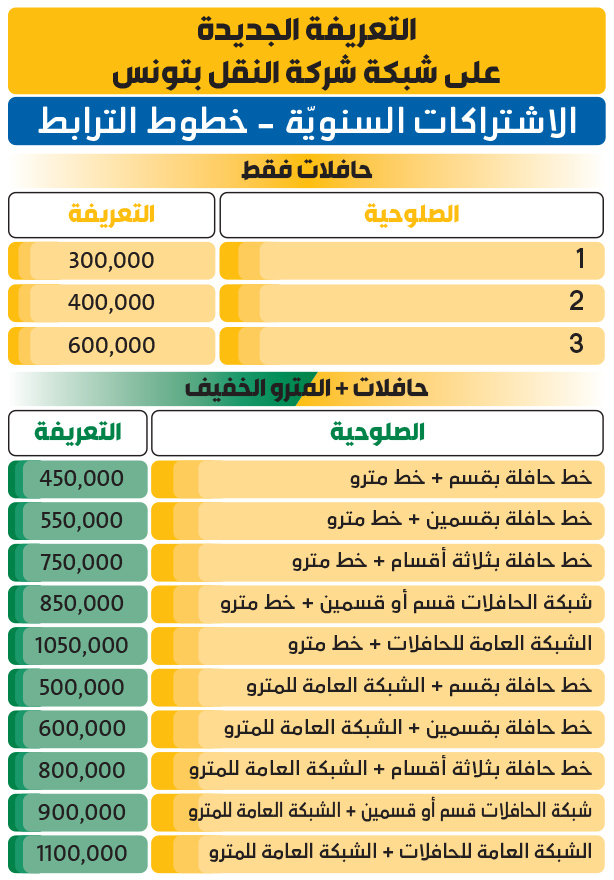 التعريفة الجديدة
على شبكة شركة النقل بتونس

الاشتراكات السنويّة - خطوط الترابط

حافلات فقط

| الصلوحية | التعريفة |
|---|---|
| 1 | 300,000 |
| 2 | 400,000 |
| 3 | 600,000 |

حافلات + المترو الخفيف

| الصلوحية | التعريفة |
|---|---|
| خط حافلة بقسم + خط مترو | 450,000 |
| خط حافلة بقسمين + خط مترو | 550,000 |
| خط حافلة بثلاثة أقسام + خط مترو | 750,000 |
| شبكة الحافلات قسم أو قسمين + خط مترو | 850,000 |
| الشبكة العامة للحافلات + خط مترو | 1050,000 |
| خط حافلة بقسم + الشبكة العامة للمترو | 500,000 |
| خط حافلة بقسمين + الشبكة العامة للمترو | 600,000 |
| خط حافلة بثلاثة أقسام + الشبكة العامة للمترو | 800,000 |
| شبكة الحافلات قسم أو قسمين + الشبكة العامة للمترو | 900,000 |
| الشبكة العامة للحافلات + الشبكة العامة للمترو | 1100,000 |